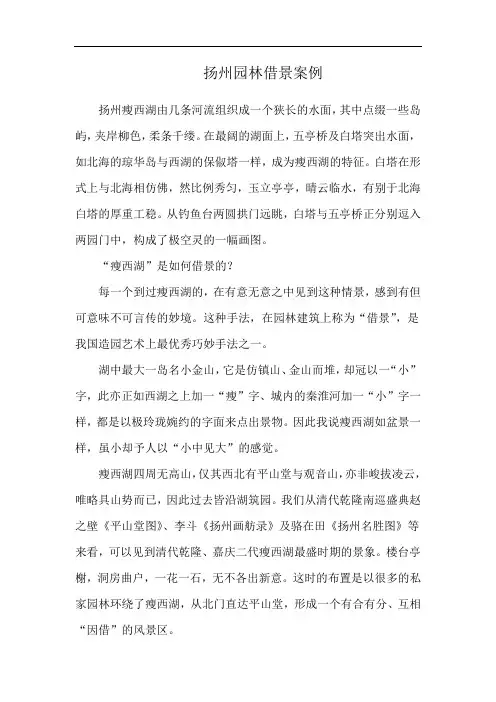 扬州园林借景案例

扬州瘦西湖由几条河流组织成一个狭长的水面，其中点缀一些岛屿，夹岸柳色，柔条千缕。在最阔的湖面上，五亭桥及白塔突出水面，如北海的琼华岛与西湖的保俶塔一样，成为瘦西湖的特征。白塔在形式上与北海相仿佛，然比例秀匀，玉立亭亭，晴云临水，有别于北海白塔的厚重工稳。从钓鱼台两圆拱门远眺，白塔与五亭桥正分别逗入两园门中，构成了极空灵的一幅画图。

“瘦西湖”是如何借景的?

每一个到过瘦西湖的，在有意无意之中见到这种情景，感到有但可意味不可言传的妙境。这种手法，在园林建筑上称为“借景”，是我国造园艺术上最优秀巧妙手法之一。

湖中最大一岛名小金山，它是仿镇山、金山而堆，却冠以一“小”字，此亦正如西湖之上加一“瘦”字、城内的秦淮河加一“小”字一样，都是以极玲珑婉约的字面来点出景物。因此我说瘦西湖如盆景一样，虽小却予人以“小中见大”的感觉。

瘦西湖四周无高山，仅其西北有平山堂与观音山，亦非峻拔凌云，唯略具山势而已，因此过去皆沿湖筑园。我们从清代乾隆南巡盛典赵之壁《平山堂图》、李斗《扬州画舫录》及骆在田《扬州名胜图》等来看，可以见到清代乾隆、嘉庆二代瘦西湖最盛时期的景象。楼台亭榭，洞房曲户，一花一石，无不各出新意。这时的布置是以很多的私家园林环绕了瘦西湖，从北门直达平山堂，形成一个有合有分、互相“因借”的风景区。